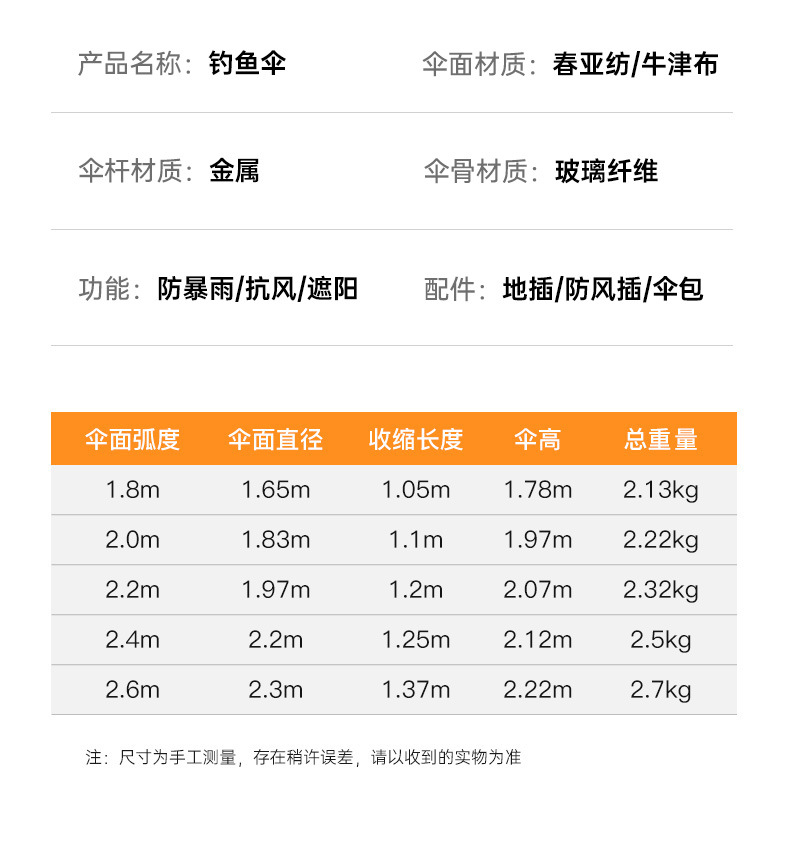 产品名称：钓鱼伞

伞面材质：春亚纺/牛津布

伞杆材质：金属

伞骨材质：玻璃纤维

功能：防暴雨/抗风/遮阳

配件：地插/防风插/伞包

| 伞面弧度 | 伞面直径 | 收缩长度 | 伞高 | 总重量 |
|---|---|---|---|---|
| 1.8m | 1.65m | 1.05m | 1.78m | 2.13kg |
| 2.0m | 1.83m | 1.1m | 1.97m | 2.22kg |
| 2.2m | 1.97m | 1.2m | 2.07m | 2.32kg |
| 2.4m | 2.2m | 1.25m | 2.12m | 2.5kg |
| 2.6m | 2.3m | 1.37m | 2.22m | 2.7kg |

注：尺寸为手工测量，存在稍许误差，请以收到的实物为准